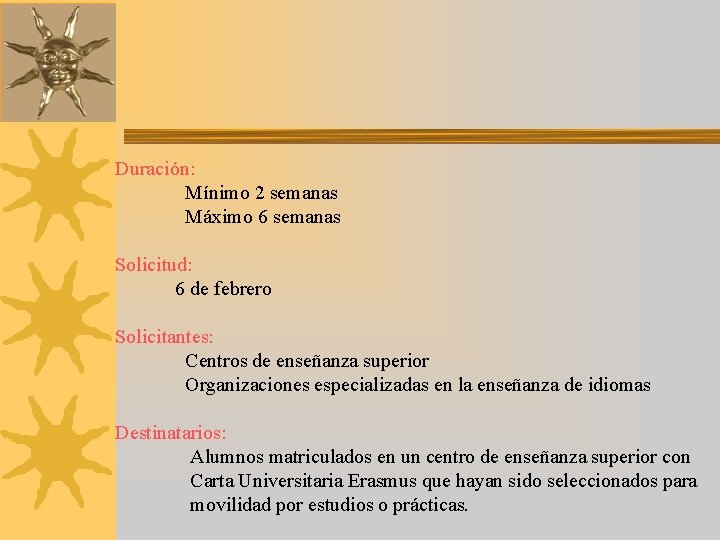 Duración:
Mínimo 2 semanas
Máximo 6 semanas

Solicitud:
6 de febrero

Solicitantes:
Centros de enseñanza superior
Organizaciones especializadas en la enseñanza de idiomas

Destinatarios:
Alumnos matriculados en un centro de enseñanza superior con Carta Universitaria Erasmus que hayan sido seleccionados para movilidad por estudios o prácticas.